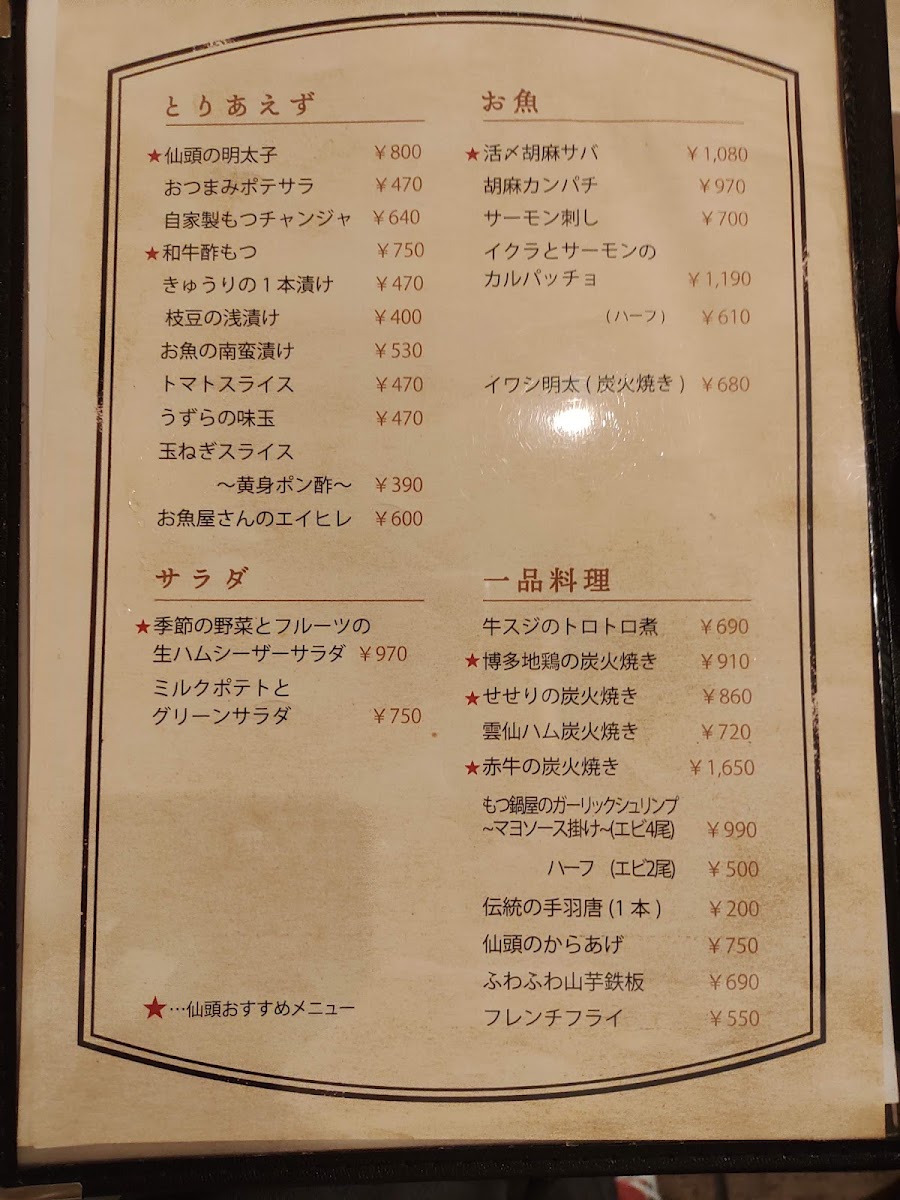 とりあえず

★仙頭の明太子 ￥800
おつまみポテサラ ￥470
自家製もつチャンジャ ￥640
★和牛酢もつ ￥750
きゅうりの1本漬け ￥470
枝豆の浅漬け ￥400
お魚の南蛮漬け ￥530
トマトスライス ￥470
うずらの味玉 ￥470
玉ねぎスライス
～黄身ポン酢～ ￥390
お魚屋さんのエイヒレ ￥600

サラダ

★季節の野菜とフルーツの
生ハムシーザーサラダ ￥970
ミルクポテトと
グリーンサラダ ￥750

★…仙頭おすすめメニュー

お魚

★活〆胡麻サバ ￥1,080
胡麻カンパチ ￥970
サーモン刺し ￥700
イクラとサーモンの
カルパッチョ ￥1,190
(ハーフ) ￥610

イワシ明太(炭火焼き) ￥680

一品料理

牛スジのトロトロ煮 ￥690
★博多地鶏の炭火焼き ￥910
★せせりの炭火焼き ￥860
雲仙ハム炭火焼き ￥720
★赤牛の炭火焼き ￥1,650
もつ鍋屋のガーリックシュリンプ
~マヨソース掛け~(エビ4尾) ￥990
ハーフ (エビ2尾) ￥500
伝統の手羽唐(1本) ￥200
仙頭のからあげ ￥750
ふわふわ山芋鉄板 ￥690
フレンチフライ ￥550